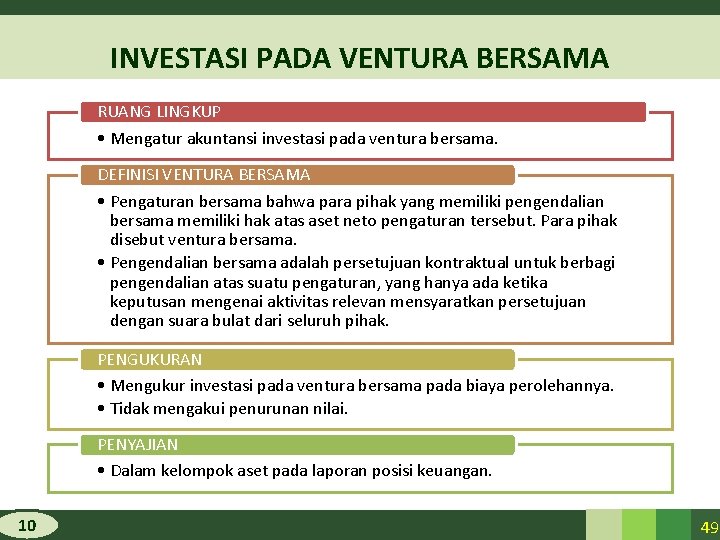 INVESTASI PADA VENTURA BERSAMA

RUANG LINGKUP

• Mengatur akuntansi investasi pada ventura bersama.

DEFINISI VENTURA BERSAMA

• Pengaturan bersama bahwa para pihak yang memiliki pengendalian bersama memiliki hak atas aset neto pengaturan tersebut. Para pihak disebut ventura bersama.
• Pengendalian bersama adalah persetujuan kontraktual untuk berbagi pengendalian atas suatu pengaturan, yang hanya ada ketika keputusan mengenai aktivitas relevan mensyaratkan persetujuan dengan suara bulat dari seluruh pihak.

PENGUKURAN

• Mengukur investasi pada ventura bersama pada biaya perolehannya.
• Tidak mengakui penurunan nilai.

PENYAJIAN

• Dalam kelompok aset pada laporan posisi keuangan.

10

49